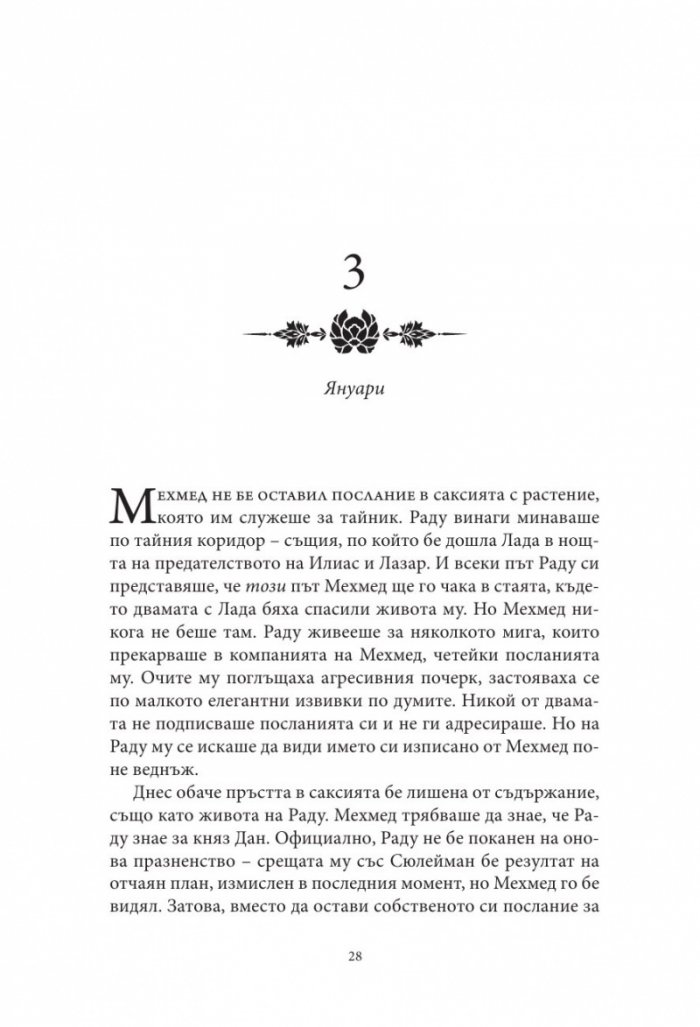 3

Януари

Мехмед не бе оставил послание в саксията с растение, която им служеше за тайник. Раду винаги минаваше по тайния коридор – същия, по който бе дошла Лада в нощта на предателството на Илиас и Лазар. И всеки път Раду си представяше, че този път Мехмед ще го чака в стаята, където двамата с Лада бяха спасили живота му. Но Мехмед никога не беше там. Раду живееше за няколкото мига, които прекарваше в компанията на Мехмед, четейки посланията му. Очите му поглъщаха агресивния почерк, застояваха се по малкото елегантни извивки по думите. Никой от двамата не подписваше посланията си и не ги адресираше. Но на Раду му се искаше да види името си изписано от Мехмед поне веднъж.

Днес обаче пръстта в саксията бе лишена от съдържание, също като живота на Раду. Мехмед трябваше да знае, че Раду знае за княз Дан. Официално, Раду не бе поканен на онова празненство – срещата му със Сюлейман бе резултат на отчаян план, измислен в последния момент, но Мехмед го бе видял. Затова, вместо да остави собственото си послание за

28